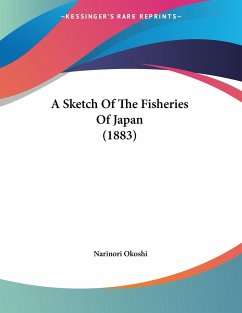 —KESSINGER'S RARE REPRINTS—

A Sketch Of The Fisheries Of Japan (1883)

Narinori Okoshi